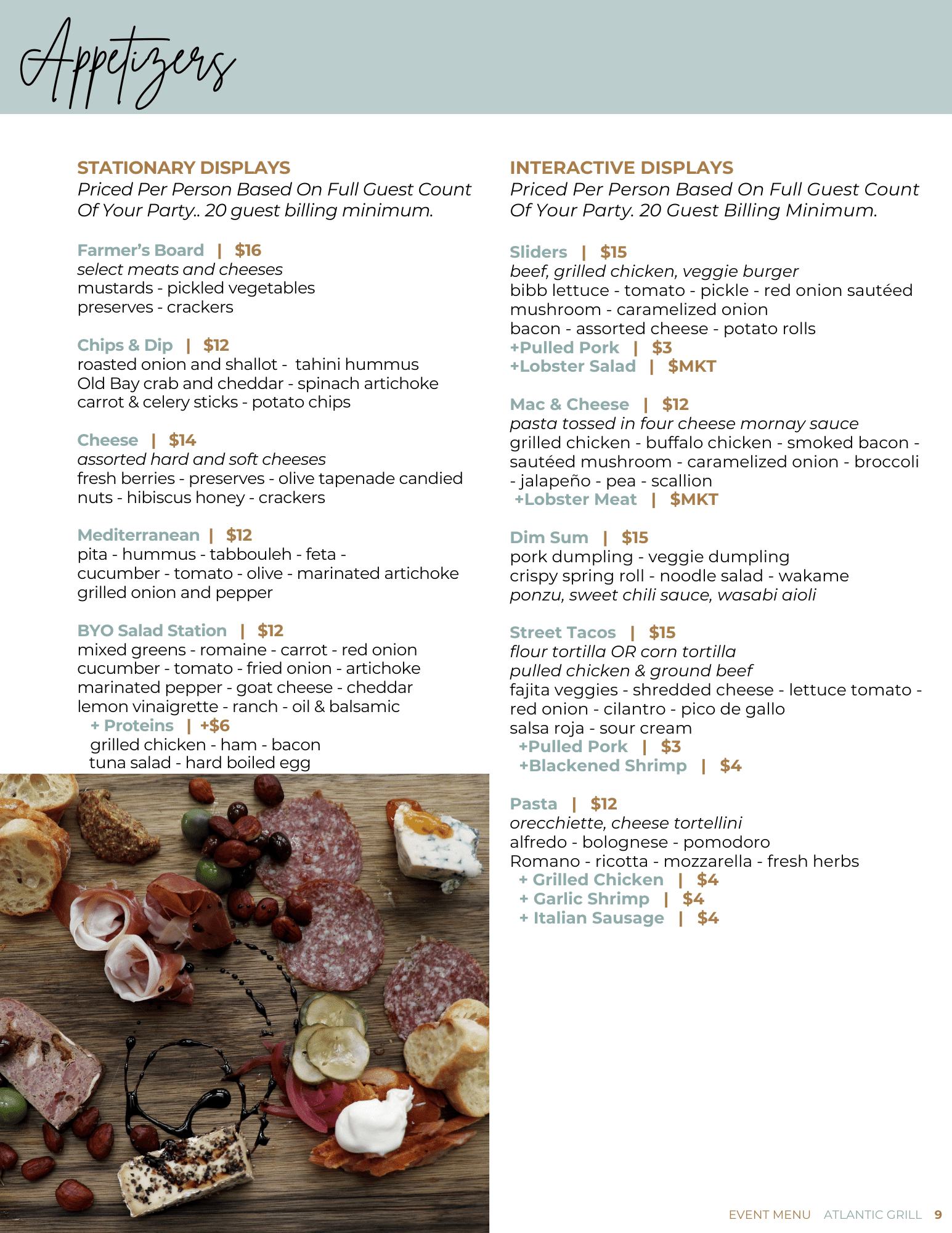 Appetizers

STATIONARY DISPLAYS
Priced Per Person Based On Full Guest Count Of Your Party.. 20 guest billing minimum.

Farmer's Board | $16
select meats and cheeses
mustards - pickled vegetables
preserves - crackers

Chips & Dip | $12
roasted onion and shallot - tahini hummus
Old Bay crab and cheddar - spinach artichoke
carrot & celery sticks - potato chips

Cheese | $14
assorted hard and soft cheeses
fresh berries - preserves - olive tapenade candied nuts - hibiscus honey - crackers

Mediterranean | $12
pita - hummus - tabbouleh - feta -
cucumber - tomato - olive - marinated artichoke
grilled onion and pepper

BYO Salad Station | $12
mixed greens - romaine - carrot - red onion
cucumber - tomato - fried onion - artichoke
marinated pepper - goat cheese - cheddar
lemon vinaigrette - ranch - oil & balsamic
+ Proteins | +$6
grilled chicken - ham - bacon
tuna salad - hard boiled egg

INTERACTIVE DISPLAYS
Priced Per Person Based On Full Guest Count Of Your Party. 20 Guest Billing Minimum.

Sliders | $15
beef, grilled chicken, veggie burger
bibb lettuce - tomato - pickle - red onion sautéed mushroom - caramelized onion
bacon - assorted cheese - potato rolls
+Pulled Pork | $3
+Lobster Salad | $MKT

Mac & Cheese | $12
pasta tossed in four cheese mornay sauce
grilled chicken - buffalo chicken - smoked bacon - sautéed mushroom - caramelized onion - broccoli - jalapeño - pea - scallion
+Lobster Meat | $MKT

Dim Sum | $15
pork dumpling - veggie dumpling
crispy spring roll - noodle salad - wakame
ponzu, sweet chili sauce, wasabi aioli

Street Tacos | $15
flour tortilla OR corn tortilla
pulled chicken & ground beef
fajita veggies - shredded cheese - lettuce tomato - red onion - cilantro - pico de gallo
salsa roja - sour cream
+Pulled Pork | $3
+Blackened Shrimp | $4

Pasta | $12
orecchiette, cheese tortellini
alfredo - bolognese - pomodoro
Romano - ricotta - mozzarella - fresh herbs
+ Grilled Chicken | $4
+ Garlic Shrimp | $4
+ Italian Sausage | $4

EVENT MENU ATLANTIC GRILL 9